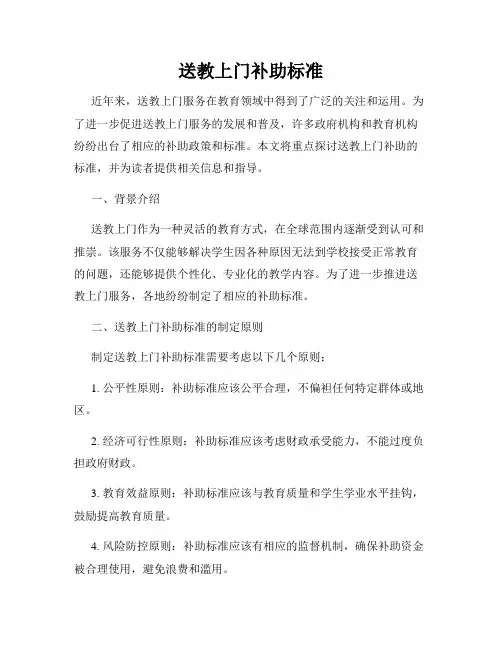 送教上门补助标准

近年来，送教上门服务在教育领域中得到了广泛的关注和运用。为了进一步促进送教上门服务的发展和普及，许多政府机构和教育机构纷纷出台了相应的补助政策和标准。本文将重点探讨送教上门补助的标准，并为读者提供相关信息和指导。

一、背景介绍

送教上门作为一种灵活的教育方式，在全球范围内逐渐受到认可和推崇。该服务不仅能够解决学生因各种原因无法到学校接受正常教育的问题，还能够提供个性化、专业化的教学内容。为了进一步推进送教上门服务，各地纷纷制定了相应的补助标准。

二、送教上门补助标准的制定原则

制定送教上门补助标准需要考虑以下几个原则：

1. 公平性原则：补助标准应该公平合理，不偏袒任何特定群体或地区。

2. 经济可行性原则：补助标准应该考虑财政承受能力，不能过度负担政府财政。

3. 教育效益原则：补助标准应该与教育质量和学生学业水平挂钩，鼓励提高教育质量。

4. 风险防控原则：补助标准应该有相应的监督机制，确保补助资金被合理使用，避免浪费和滥用。